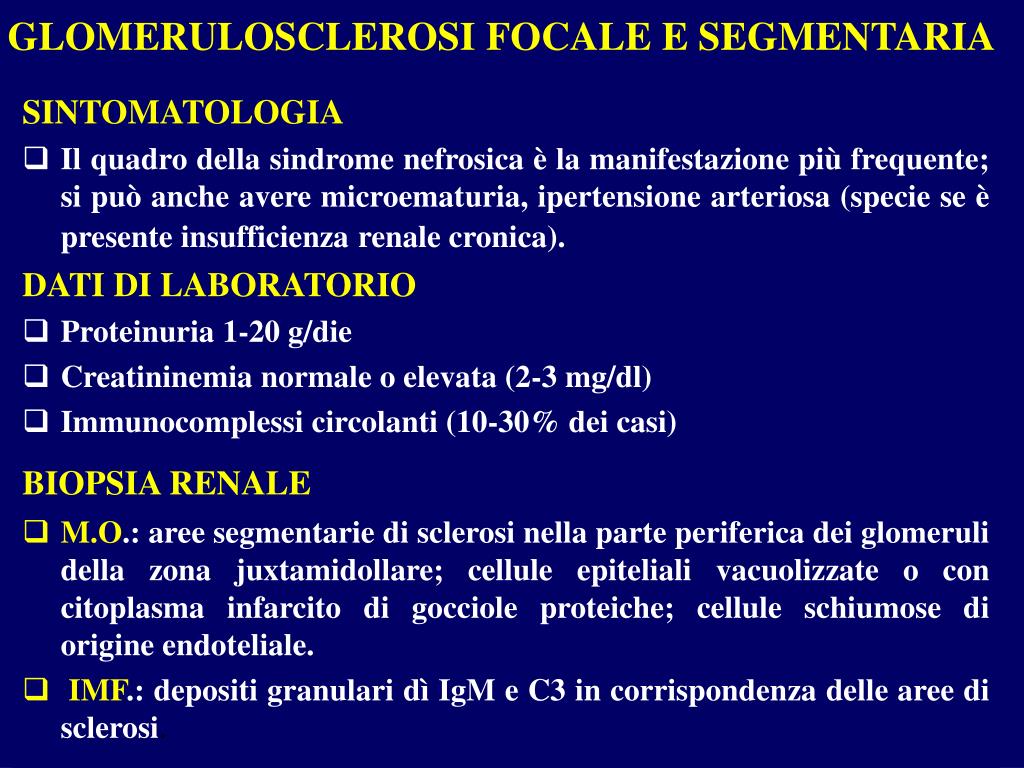 GLOMERULOSCLEROSI FOCALE E SEGMENTARIA

SINTOMATOLOGIA

❑ Il quadro della sindrome nefrosica è la manifestazione più frequente; si può anche avere microematuria, ipertensione arteriosa (specie se è presente insufficienza renale cronica).

DATI DI LABORATORIO

❑ Proteinuria 1-20 g/die

❑ Creatininemia normale o elevata (2-3 mg/dl)

❑ Immunocomplessi circolanti (10-30% dei casi)

BIOPSIA RENALE

❑ M.O.: aree segmentarie di sclerosi nella parte periferica dei glomeruli della zona juxtamidollare; cellule epiteliali vacuolizzate o con citoplasma infarcito di gocciole proteiche; cellule schiumose di origine endoteliale.

❑ IMF.: depositi granulari dì IgM e C3 in corrispondenza delle aree di sclerosi